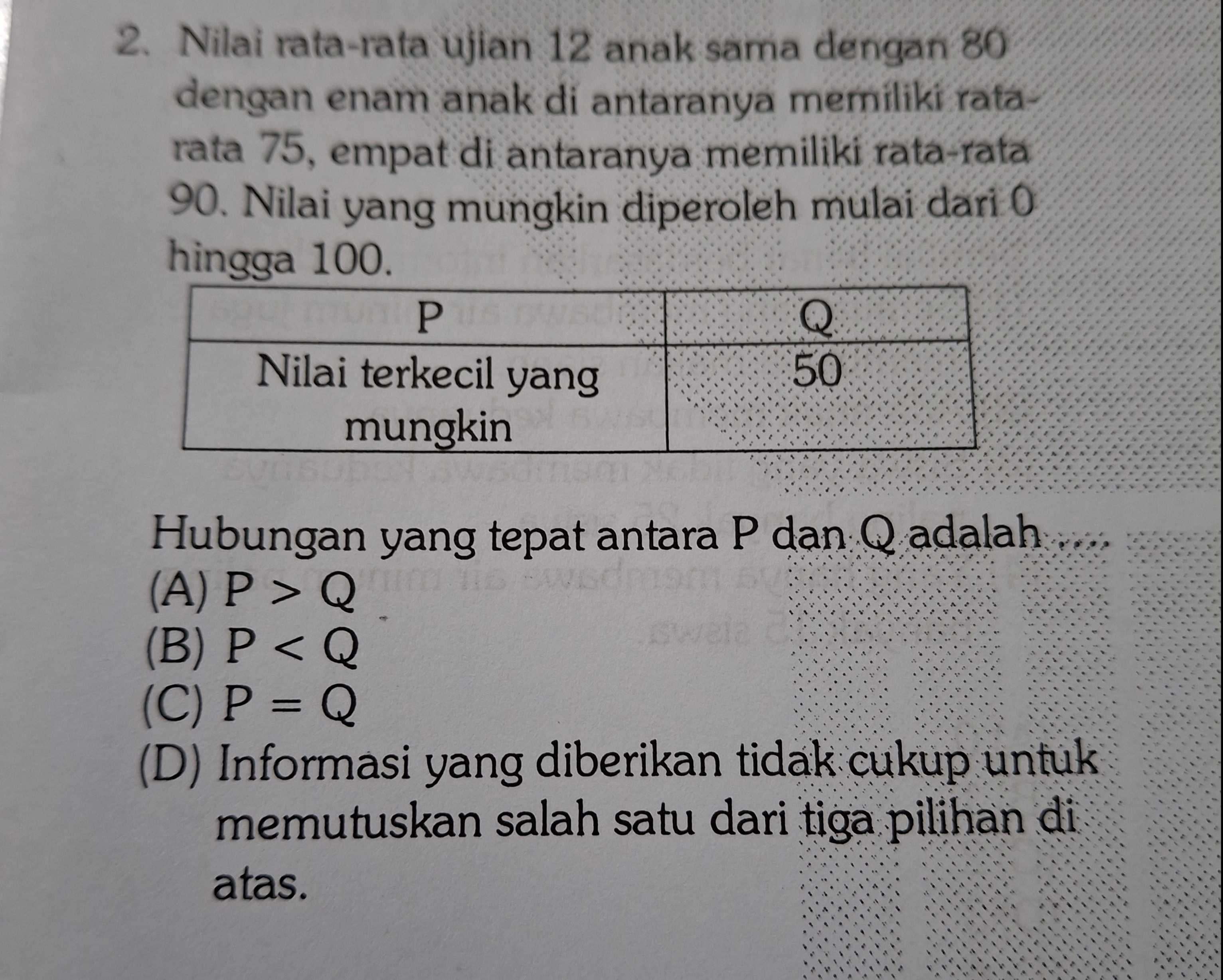 2. Nilai rata-rata ujian 12 anak sama dengan 80 dengan enam anak di antaranya memiliki rata-rata 75, empat di antaranya memiliki rata-rata 90. Nilai yang mungkin diperoleh mulai dari 0 hingga 100.

| P | Q |
|---|---|
| Nilai terkecil yang mungkin | 50 |

Hubungan yang tepat antara P dan Q adalah ....
(A) $P > Q$
(B) $P < Q$
(C) $P = Q$
(D) Informasi yang diberikan tidak cukup untuk memutuskan salah satu dari tiga pilihan di atas.